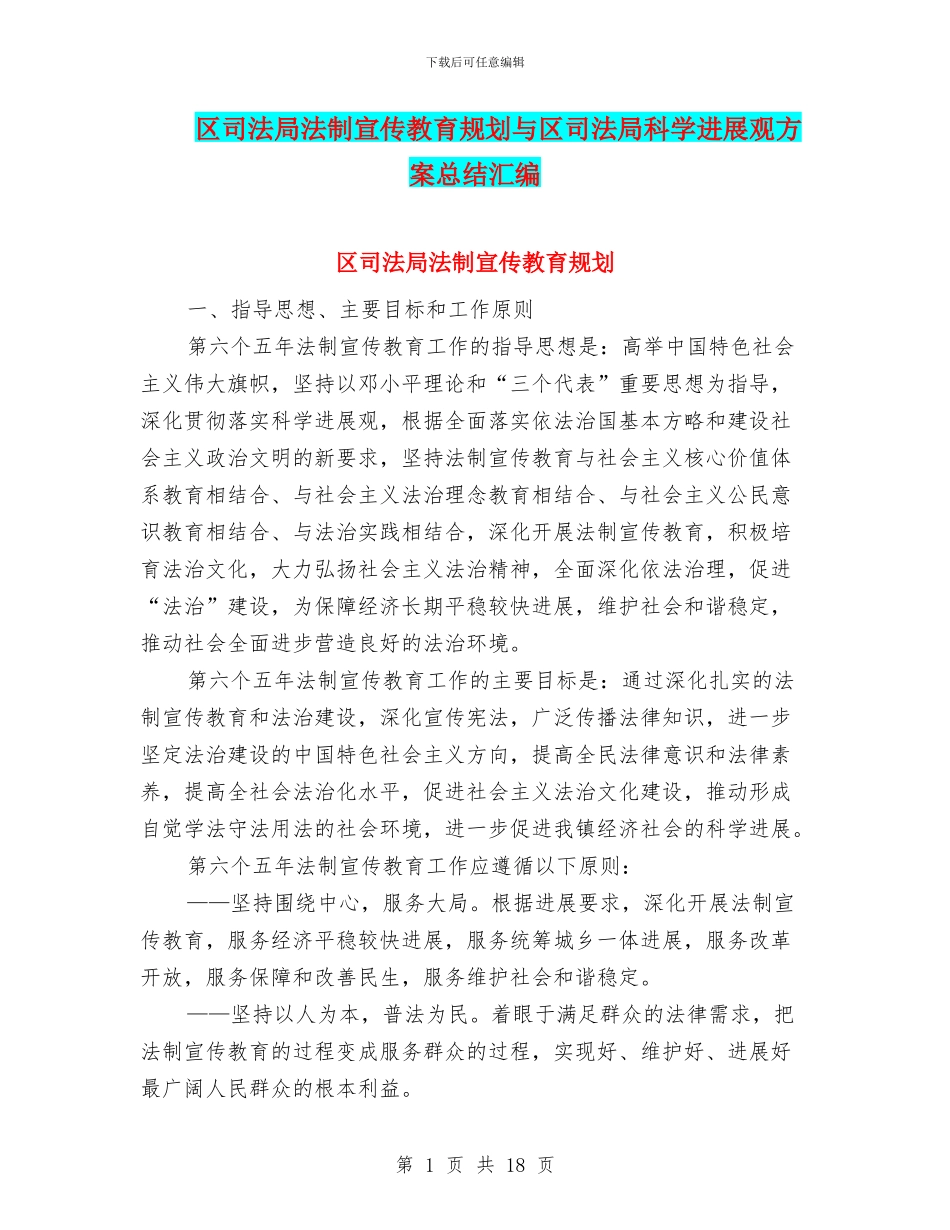 下载后可任意编辑

区司法局法制宣传教育规划与区司法局科学进展观方案总结汇编

区司法局法制宣传教育规划

一、指导思想、主要目标和工作原则

第六个五年法制宣传教育工作的指导思想是：高举中国特色社会主义伟大旗帜，坚持以邓小平理论和“三个代表”重要思想为指导，深化贯彻落实科学进展观，根据全面落实依法治国基本方略和建设社会主义政治文明的新要求，坚持法制宣传教育与社会主义核心价值体系教育相结合、与社会主义法治理念教育相结合、与社会主义公民意识教育相结合、与法治实践相结合，深化开展法制宣传教育，积极培育法治文化，大力弘扬社会主义法治精神，全面深化依法治理，促进“法治”建设，为保障经济长期平稳较快进展，维护社会和谐稳定，推动社会全面进步营造良好的法治环境。

第六个五年法制宣传教育工作的主要目标是：通过深化扎实的法制宣传教育和法治建设，深化宣传宪法，广泛传播法律知识，进一步坚定法治建设的中国特色社会主义方向，提高全民法律意识和法律素养，提高全社会法治化水平，促进社会主义法治文化建设，推动形成自觉学法守法用法的社会环境，进一步促进我镇经济社会的科学进展。

第六个五年法制宣传教育工作应遵循以下原则：

——坚持围绕中心，服务大局。根据进展要求，深化开展法制宣传教育，服务经济平稳较快进展，服务统筹城乡一体进展，服务改革开放，服务保障和改善民生，服务维护社会和谐稳定。

——坚持以人为本，普法为民。着眼于满足群众的法律需求，把法制宣传教育的过程变成服务群众的过程，实现好、维护好、进展好最广阔人民群众的根本利益。

第 1 页 共 18 页